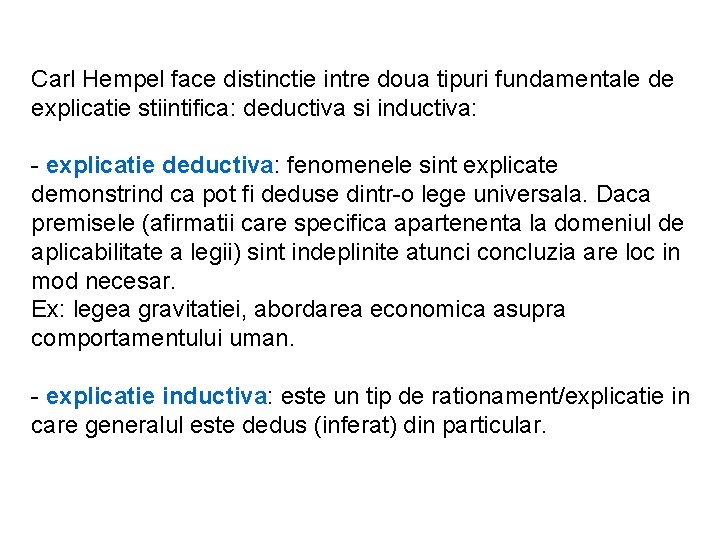 Carl Hempel face distinctie intre doua tipuri fundamentale de explicatie stiintifica: deductiva si inductiva:

- explicatie deductiva: fenomenele sint explicate demonstrind ca pot fi deduse dintr-o lege universala. Daca premisele (afirmatii care specifica apartenenta la domeniul de aplicabilitate a legii) sint indeplinite atunci concluzia are loc in mod necesar.
Ex: legea gravitatiei, abordarea economica asupra comportamentului uman.

- explicatie inductiva: este un tip de rationament/explicatie in care generalul este dedus (inferat) din particular.